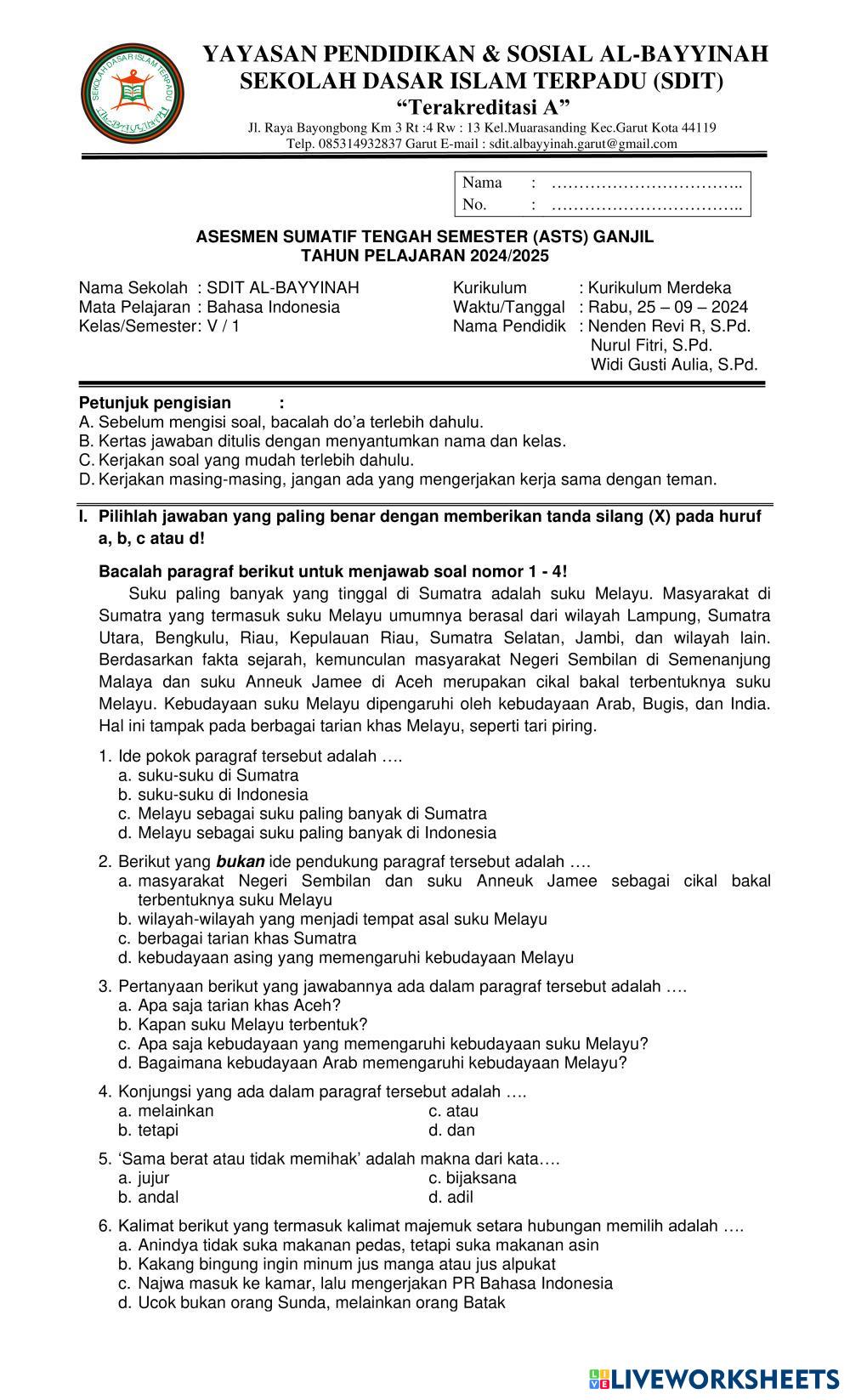 SEKOLAH DASAR ISLAM TERPADU

YAYASAN PENDIDIKAN & SOSIAL AL-BAYYINAH
SEKOLAH DASAR ISLAM TERPADU (SDIT)
“Terakreditasi A”
Jl. Raya Bayongbong Km 3 Rt :4 Rw : 13 Kel.Muarasanding Kec.Garut Kota 44119
Telp. 085314932837 Garut E-mail : sdit.albayyinah.garut@gmail.com

Nama : ……………………………..
No. : ……………………………..

ASESMEN SUMATIF TENGAH SEMESTER (ASTS) GANJIL
TAHUN PELAJARAN 2024/2025

Nama Sekolah : SDIT AL-BAYYINAH
Mata Pelajaran : Bahasa Indonesia
Kelas/Semester: V / 1

Kurikulum : Kurikulum Merdeka
Waktu/Tanggal : Rabu, 25 – 09 – 2024
Nama Pendidik : Nenden Revi R, S.Pd.
Nurul Fitri, S.Pd.
Widi Gusti Aulia, S.Pd.

Petunjuk pengisian :
A. Sebelum mengisi soal, bacalah do’a terlebih dahulu.
B. Kertas jawaban ditulis dengan menyantumkan nama dan kelas.
C. Kerjakan soal yang mudah terlebih dahulu.
D. Kerjakan masing-masing, jangan ada yang mengerjakan kerja sama dengan teman.

I. Pilihlah jawaban yang paling benar dengan memberikan tanda silang (X) pada huruf a, b, c atau d!

Bacalah paragraf berikut untuk menjawab soal nomor 1 - 4!
Suku paling banyak yang tinggal di Sumatra adalah suku Melayu. Masyarakat di Sumatra yang termasuk suku Melayu umumnya berasal dari wilayah Lampung, Sumatra Utara, Bengkulu, Riau, Kepulauan Riau, Sumatra Selatan, Jambi, dan wilayah lain. Berdasarkan fakta sejarah, kemunculan masyarakat Negeri Sembilan di Semenanjung Malaya dan suku Anneuk Jamee di Aceh merupakan cikal bakal terbentuknya suku Melayu. Kebudayaan suku Melayu dipengaruhi oleh kebudayaan Arab, Bugis, dan India. Hal ini tampak pada berbagai tarian khas Melayu, seperti tari piring.

1. Ide pokok paragraf tersebut adalah ….
a. suku-suku di Sumatra
b. suku-suku di Indonesia
c. Melayu sebagai suku paling banyak di Sumatra
d. Melayu sebagai suku paling banyak di Indonesia

2. Berikut yang bukan ide pendukung paragraf tersebut adalah ….
a. masyarakat Negeri Sembilan dan suku Anneuk Jamee sebagai cikal bakal terbentuknya suku Melayu
b. wilayah-wilayah yang menjadi tempat asal suku Melayu
c. berbagai tarian khas Sumatra
d. kebudayaan asing yang memengaruhi kebudayaan Melayu

3. Pertanyaan berikut yang jawabannya ada dalam paragraf tersebut adalah ….
a. Apa saja tarian khas Aceh?
b. Kapan suku Melayu terbentuk?
c. Apa saja kebudayaan yang memengaruhi kebudayaan suku Melayu?
d. Bagaimana kebudayaan Arab memengaruhi kebudayaan Melayu?

4. Konjungsi yang ada dalam paragraf tersebut adalah ….
a. melainkan
b. tetapi
c. atau
d. dan

5. ‘Sama berat atau tidak memihak’ adalah makna dari kata….
a. jujur
b. andal
c. bijaksana
d. adil

6. Kalimat berikut yang termasuk kalimat majemuk setara hubungan memilih adalah ….
a. Anindya tidak suka makanan pedas, tetapi suka makanan asin
b. Kakang bingung ingin minum jus manga atau jus alpukat
c. Najwa masuk ke kamar, lalu mengerjakan PR Bahasa Indonesia
d. Ucok bukan orang Sunda, melainkan orang Batak

LIVEWORKSHEETS